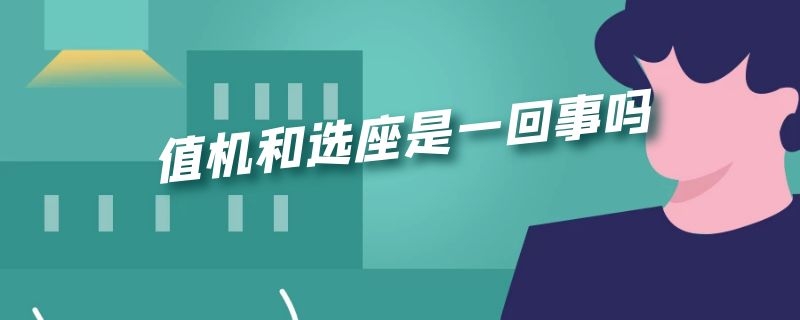 值机和选座是一回事吗